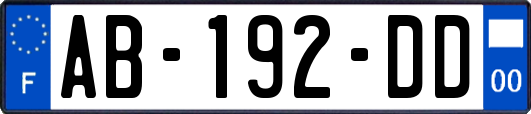 F
AB-192-DD
00